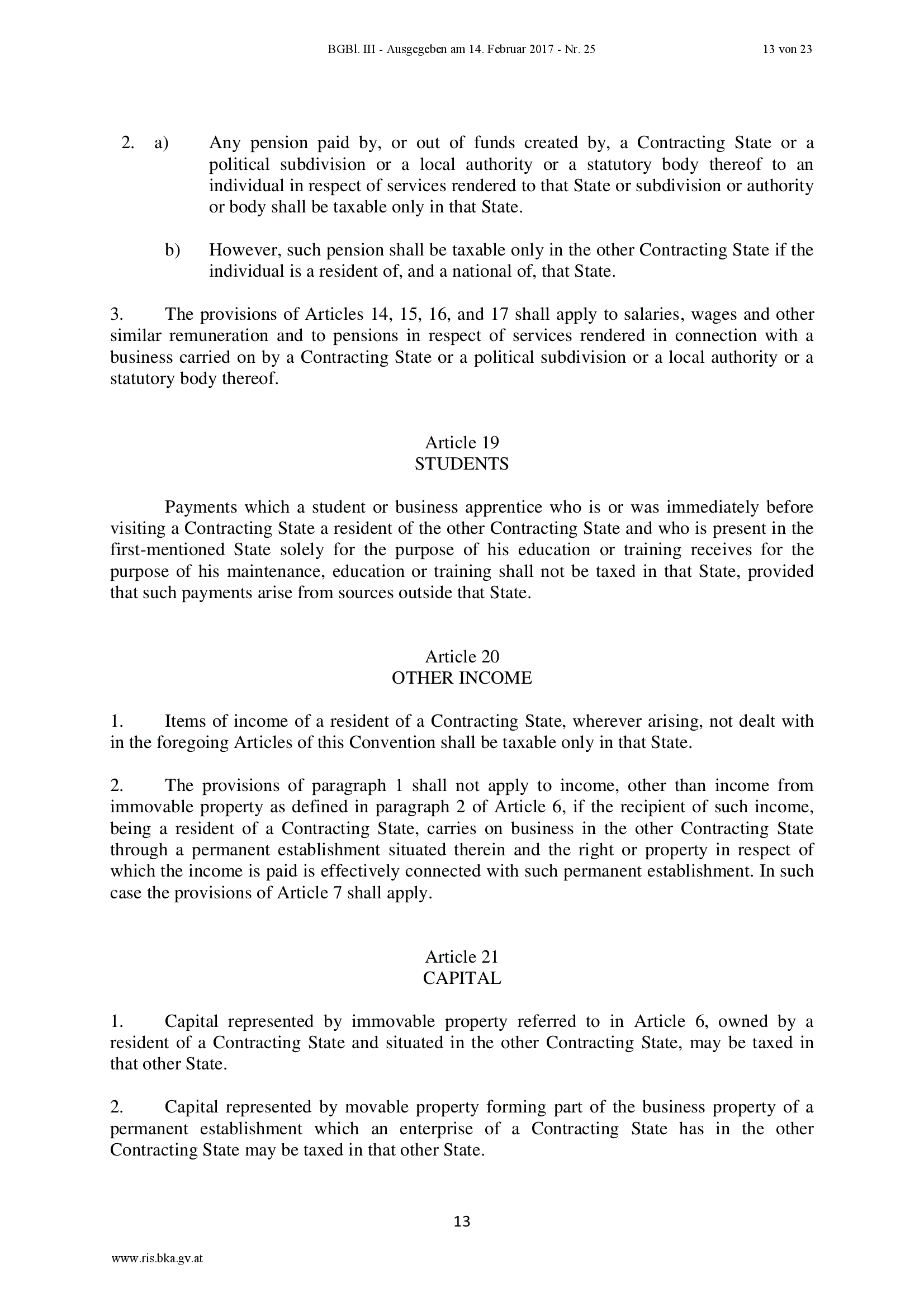 BGBl. III - Ausgegeben am 14. Februar 2017 - Nr. 25    13 von 23

2. a) Any pension paid by, or out of funds created by, a Contracting State or a political subdivision or a local authority or a statutory body thereof to an individual in respect of services rendered to that State or subdivision or authority or body shall be taxable only in that State.

b) However, such pension shall be taxable only in the other Contracting State if the individual is a resident of, and a national of, that State.

3. The provisions of Articles 14, 15, 16, and 17 shall apply to salaries, wages and other similar remuneration and to pensions in respect of services rendered in connection with a business carried on by a Contracting State or a political subdivision or a local authority or a statutory body thereof.

Article 19
STUDENTS

Payments which a student or business apprentice who is or was immediately before visiting a Contracting State a resident of the other Contracting State and who is present in the first-mentioned State solely for the purpose of his education or training receives for the purpose of his maintenance, education or training shall not be taxed in that State, provided that such payments arise from sources outside that State.

Article 20
OTHER INCOME

1. Items of income of a resident of a Contracting State, wherever arising, not dealt with in the foregoing Articles of this Convention shall be taxable only in that State.

2. The provisions of paragraph 1 shall not apply to income, other than income from immovable property as defined in paragraph 2 of Article 6, if the recipient of such income, being a resident of a Contracting State, carries on business in the other Contracting State through a permanent establishment situated therein and the right or property in respect of which the income is paid is effectively connected with such permanent establishment. In such case the provisions of Article 7 shall apply.

Article 21
CAPITAL

1. Capital represented by immovable property referred to in Article 6, owned by a resident of a Contracting State and situated in the other Contracting State, may be taxed in that other State.

2. Capital represented by movable property forming part of the business property of a permanent establishment which an enterprise of a Contracting State has in the other Contracting State may be taxed in that other State.

13

www.ris.bka.gv.at